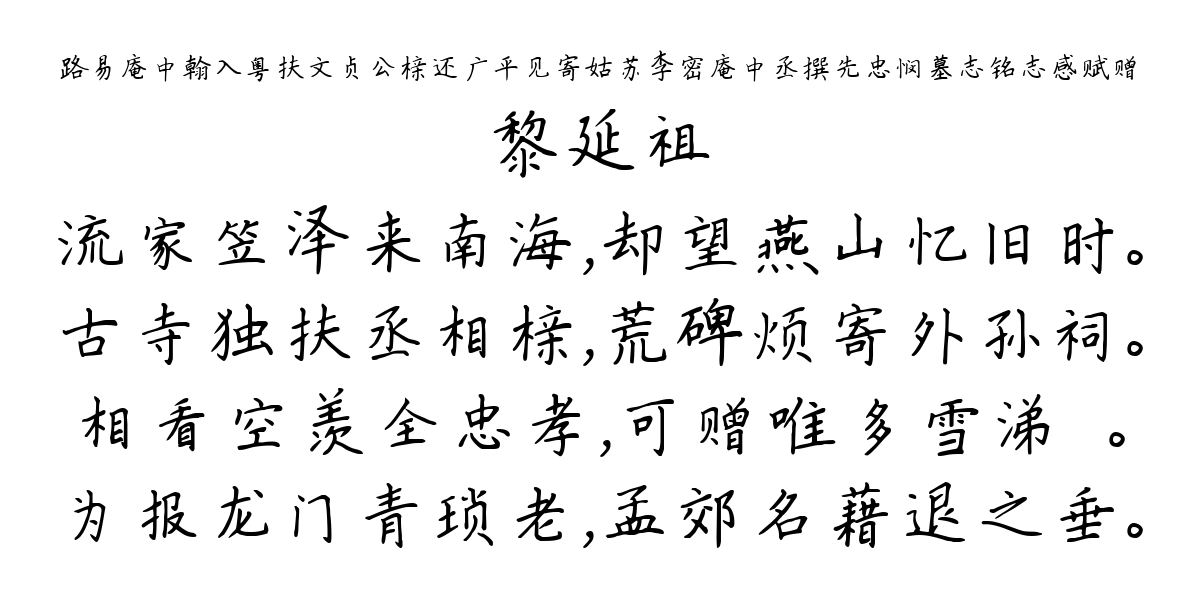 路易庵中翰入粤扶文贞公榇还广平见寄姑苏李密庵中丞撰先忠悯墓志铭志感赋赠

黎延祖

流家笠泽来南海,却望燕山忆旧时。
古寺独扶丞相榇,荒碑烦寄外孙祠。
相看空羡全忠孝,可赠唯多雪涕 。
为报龙门青琐老,孟郊名藉退之垂。